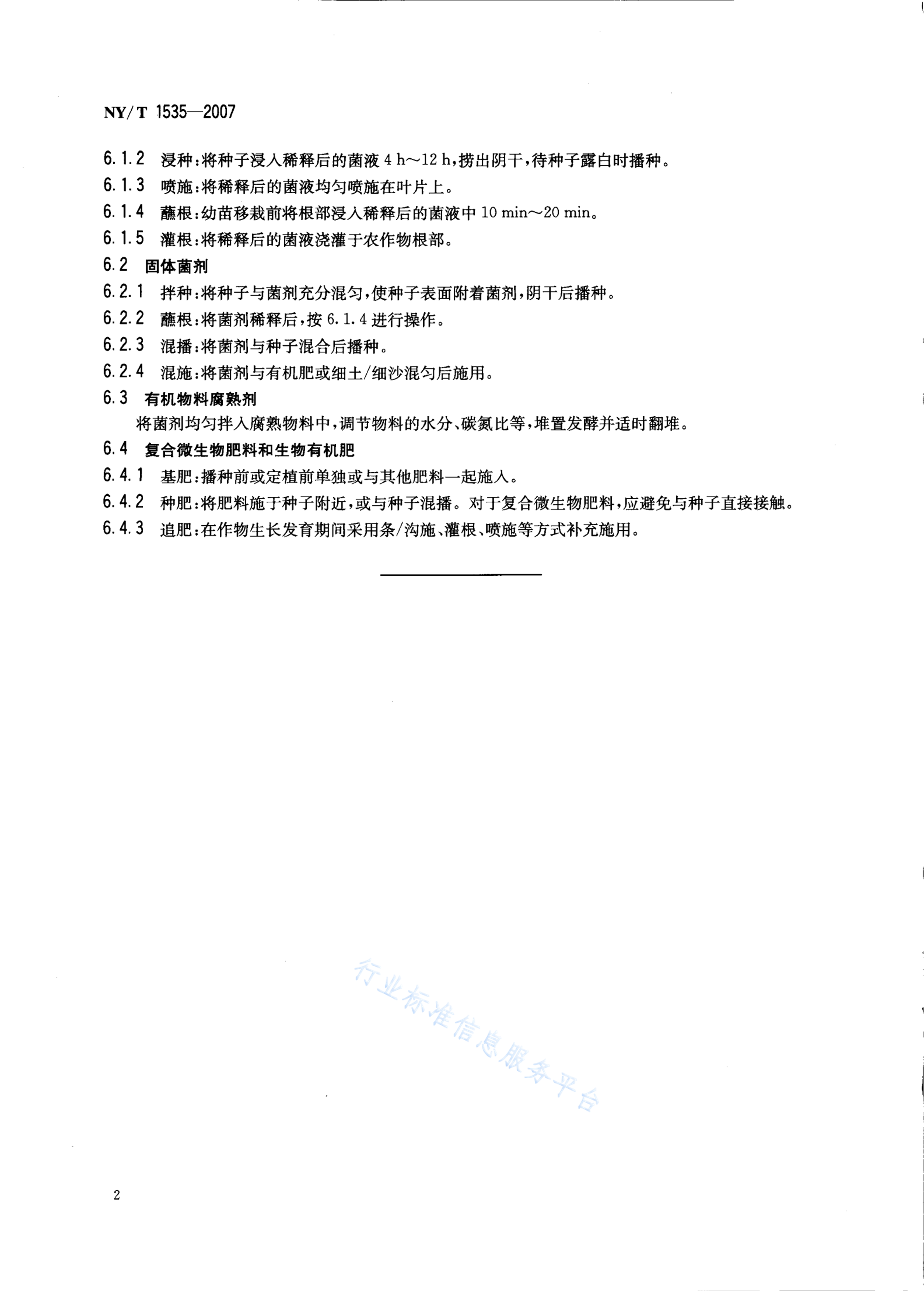 NY/T 1535—2007

6.1.2 浸种：将种子浸入稀释后的菌液 4 h～12 h，捞出阴干，待种子露白时播种。

6.1.3 喷施：将稀释后的菌液均匀喷施在叶片上。

6.1.4 蘸根：幼苗移栽前将根部浸入稀释后的菌液中 10 min～20 min。

6.1.5 灌根：将稀释后的菌液浇灌于农作物根部。

6.2 固体菌剂

6.2.1 拌种：将种子与菌剂充分混匀，使种子表面附着菌剂，阴干后播种。

6.2.2 蘸根：将菌剂稀释后，按 6.1.4 进行操作。

6.2.3 混播：将菌剂与种子混合后播种。

6.2.4 混施：将菌剂与有机肥或细土/细沙混匀后施用。

6.3 有机物料腐熟剂

将菌剂均匀拌入腐熟物料中，调节物料的水分、碳氮比等，堆置发酵并适时翻堆。

6.4 复合微生物肥料和生物有机肥

6.4.1 基肥：播种前或定植前单独或与其他肥料一起施入。

6.4.2 种肥：将肥料施于种子附近，或与种子混播。对于复合微生物肥料，应避免与种子直接接触。

6.4.3 追肥：在作物生长发育期间采用条/沟施、灌根、喷施等方式补充施用。

行业标准信息服务平台

2